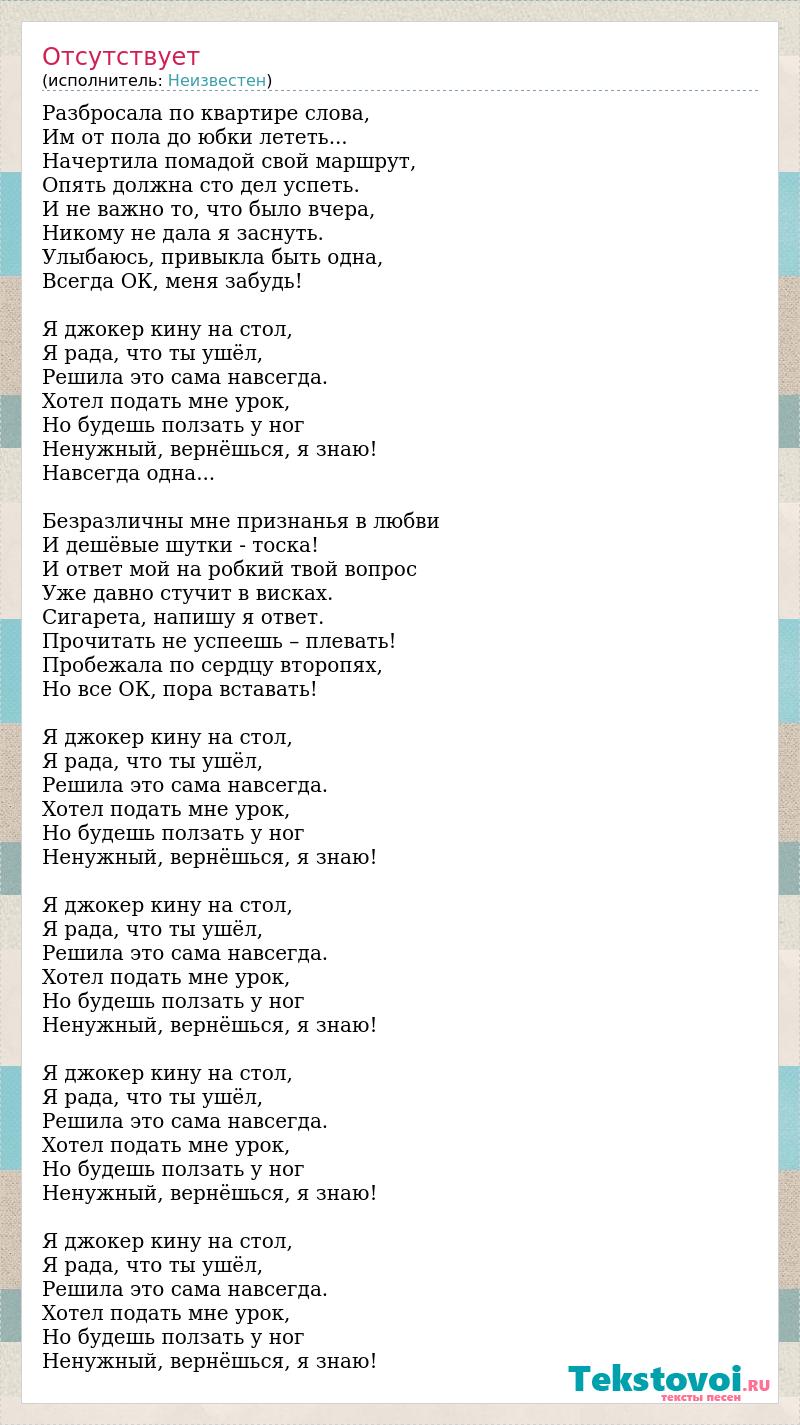 Отсутствует
(исполнитель: Неизвестен)

Разбросала по квартире слова,
Им от пола до юбки лететь...
Начертила помадой свой маршрут,
Опять должна сто дел успеть.
И не важно то, что было вчера,
Никому не дала я заснуть.
Улыбаюсь, привыкла быть одна,
Всегда ОК, меня забудь!

Я джокер кину на стол,
Я рада, что ты ушёл,
Решила это сама навсегда.
Хотел подать мне урок,
Но будешь ползать у ног
Ненужный, вернёшься, я знаю!
Навсегда одна...

Безразличны мне признанья в любви
И дешёвые шутки - тоска!
И ответ мой на робкий твой вопрос
Уже давно стучит в висках.
Сигарета, напишу я ответ.
Прочитать не успеешь – плевать!
Пробежала по сердцу второпях,
Но все ОК, пора вставать!

Я джокер кину на стол,
Я рада, что ты ушёл,
Решила это сама навсегда.
Хотел подать мне урок,
Но будешь ползать у ног
Ненужный, вернёшься, я знаю!

Я джокер кину на стол,
Я рада, что ты ушёл,
Решила это сама навсегда.
Хотел подать мне урок,
Но будешь ползать у ног
Ненужный, вернёшься, я знаю!

Я джокер кину на стол,
Я рада, что ты ушёл,
Решила это сама навсегда.
Хотел подать мне урок,
Но будешь ползать у ног
Ненужный, вернёшься, я знаю!

Я джокер кину на стол,
Я рада, что ты ушёл,
Решила это сама навсегда.
Хотел подать мне урок,
Но будешь ползать у ног
Ненужный, вернёшься, я знаю!

Tekstovoi.RU
тексты песен